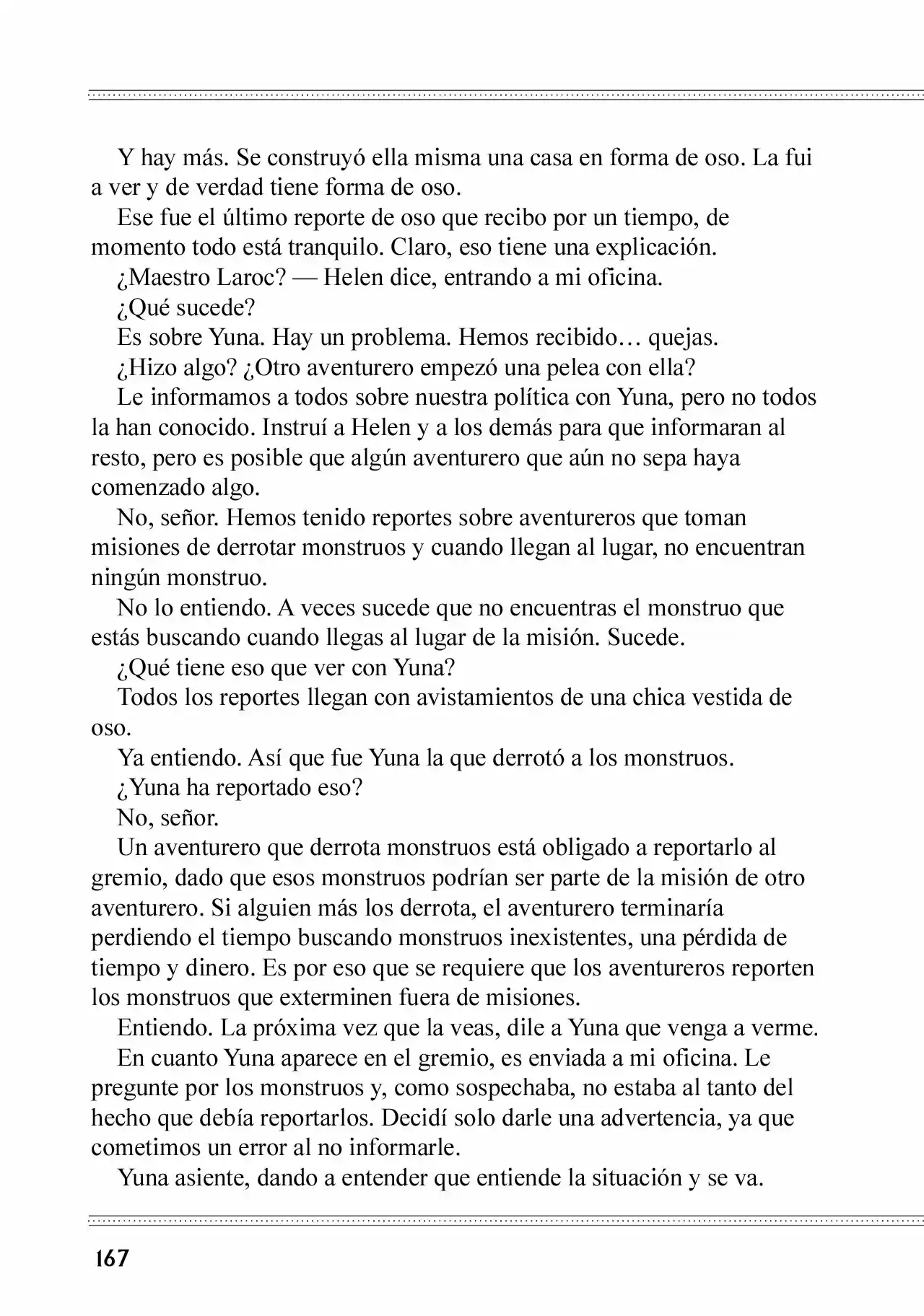 Y hay más. Se construyó ella misma una casa en forma de oso. La fui a ver y de verdad tiene forma de oso.

Ese fue el último reporte de oso que recibo por un tiempo, de momento todo está tranquilo. Claro, eso tiene una explicación.

¿Maestro Laroc? — Helen dice, entrando a mi oficina.

¿Qué sucede?

Es sobre Yuna. Hay un problema. Hemos recibido… quejas.

¿Hizo algo? ¿Otro aventurero empezó una pelea con ella?

Le informamos a todos sobre nuestra política con Yuna, pero no todos la han conocido. Instruí a Helen y a los demás para que informaran al resto, pero es posible que algún aventurero que aún no sepa haya comenzado algo.

No, señor. Hemos tenido reportes sobre aventureros que toman misiones de derrotar monstruos y cuando llegan al lugar, no encuentran ningún monstruo.

No lo entiendo. A veces sucede que no encuentras el monstruo que estás buscando cuando llegas al lugar de la misión. Sucede.

¿Qué tiene eso que ver con Yuna?

Todos los reportes llegan con avistamientos de una chica vestida de oso.

Ya entiendo. Así que fue Yuna la que derrotó a los monstruos.

¿Yuna ha reportado eso?

No, señor.

Un aventurero que derrota monstruos está obligado a reportarlo al gremio, dado que esos monstruos podrían ser parte de la misión de otro aventurero. Si alguien más los derrota, el aventurero terminaría perdiendo el tiempo buscando monstruos inexistentes, una pérdida de tiempo y dinero. Es por eso que se requiere que los aventureros reporten los monstruos que exterminen fuera de misiones.

Entiendo. La próxima vez que la veas, dile a Yuna que venga a verme.

En cuanto Yuna aparece en el gremio, es enviada a mi oficina. Le pregunte por los monstruos y, como sospechaba, no estaba al tanto del hecho que debía reportarlos. Decidí solo darle una advertencia, ya que cometimos un error al no informarle.

Yuna asiente, dando a entender que entiende la situación y se va.

167